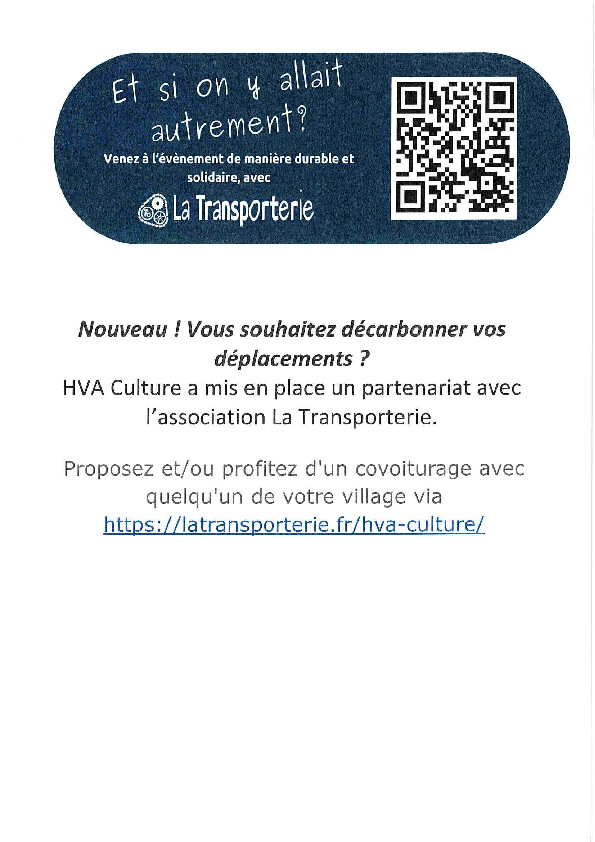 Et si on y allait autrement?

Venez à l'évènement de manière durable et solidaire, avec

La Transporterie

Nouveau ! Vous souhaitez décarbonner vos déplacements ?
HVA Culture a mis en place un partenariat avec l'association La Transporterie.

Proposez et/ou profitez d'un covoiturage avec quelqu'un de votre village via
https://latransporterie.fr/hva-culture/